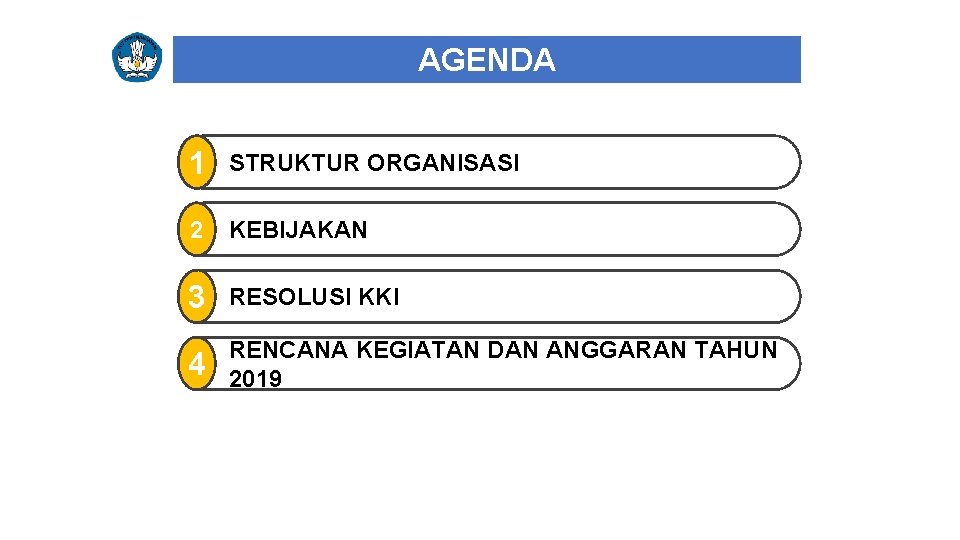 AGENDA

1 STRUKTUR ORGANISASI

2 KEBIJAKAN

3 RESOLUSI KKI

4 RENCANA KEGIATAN DAN ANGGARAN TAHUN 2019